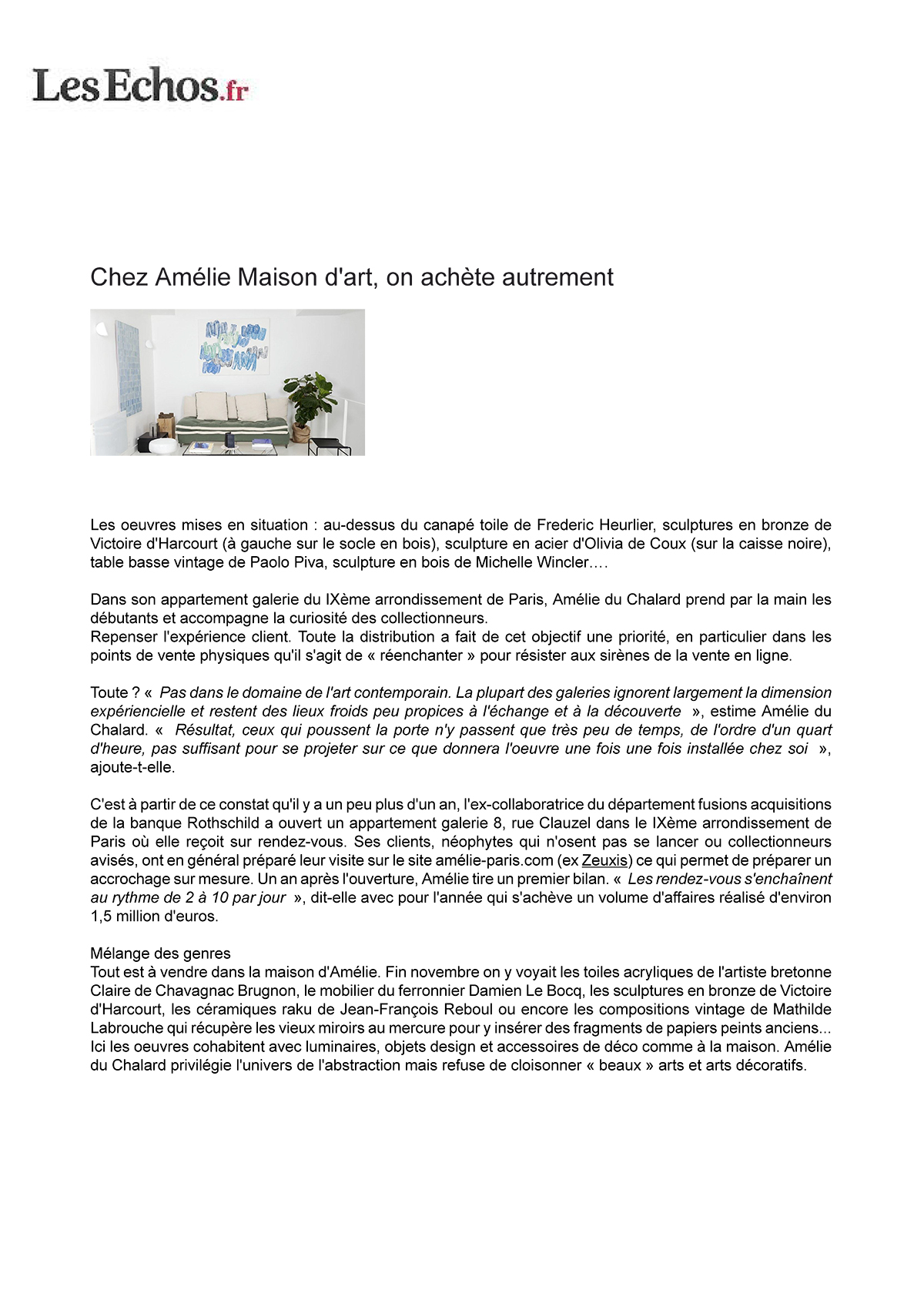 LesEchos.fr

Chez Amélie Maison d'art, on achète autrement

Les oeuvres mises en situation : au-dessus du canapé toile de Frederic Heurlier, sculptures en bronze de Victoire d'Harcourt (à gauche sur le socle en bois), sculpture en acier d'Olivia de Coux (sur la caisse noire), table basse vintage de Paolo Piva, sculpture en bois de Michelle Wincler….

Dans son appartement galerie du IXème arrondissement de Paris, Amélie du Chalard prend par la main les débutants et accompagne la curiosité des collectionneurs.
Repenser l'expérience client. Toute la distribution a fait de cet objectif une priorité, en particulier dans les points de vente physiques qu'il s'agit de « réenchanter » pour résister aux sirènes de la vente en ligne.

Toute ? « Pas dans le domaine de l'art contemporain. La plupart des galeries ignorent largement la dimension expériencielle et restent des lieux froids peu propices à l'échange et à la découverte », estime Amélie du Chalard. « Résultat, ceux qui poussent la porte n'y passent que très peu de temps, de l'ordre d'un quart d'heure, pas suffisant pour se projeter sur ce que donnera l'oeuvre une fois une fois installée chez soi », ajoute-t-elle.

C'est à partir de ce constat qu'il y a un peu plus d'un an, l'ex-collaboratrice du département fusions acquisitions de la banque Rothschild a ouvert un appartement galerie 8, rue Clauzel dans le IXème arrondissement de Paris où elle reçoit sur rendez-vous. Ses clients, néophytes qui n'osent pas se lancer ou collectionneurs avisés, ont en général préparé leur visite sur le site amélie-paris.com (ex Zeuxis) ce qui permet de préparer un accrochage sur mesure. Un an après l'ouverture, Amélie tire un premier bilan. « Les rendez-vous s'enchaînent au rythme de 2 à 10 par jour », dit-elle avec pour l'année qui s'achève un volume d'affaires réalisé d'environ 1,5 million d'euros.

Mélange des genres
Tout est à vendre dans la maison d'Amélie. Fin novembre on y voyait les toiles acryliques de l'artiste bretonne Claire de Chavagnac Brugnon, le mobilier du ferronnier Damien Le Bocq, les sculptures en bronze de Victoire d'Harcourt, les céramiques raku de Jean-François Reboul ou encore les compositions vintage de Mathilde Labrouche qui récupère les vieux miroirs au mercure pour y insérer des fragments de papiers peints anciens... Ici les oeuvres cohabitent avec luminaires, objets design et accessoires de déco comme à la maison. Amélie du Chalard privilégie l'univers de l'abstraction mais refuse de cloisonner « beaux » arts et arts décoratifs.